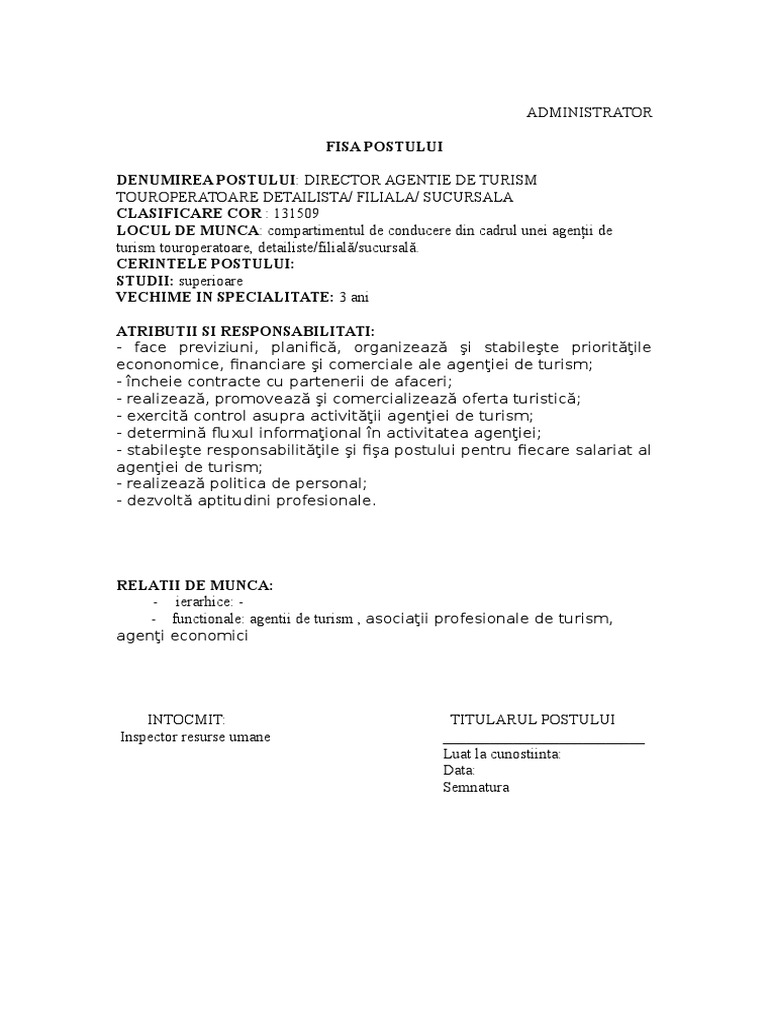 ADMINISTRATOR

FISA POSTULUI

DENUMIREA POSTULUI: DIRECTOR AGENTIE DE TURISM TOUROPERATOARE DETAILISTA/ FILIALA/ SUCURSALA
CLASIFICARE COR : 131509
LOCUL DE MUNCA: compartimentul de conducere din cadrul unei agenţii de turism touroperatoare, detailiste/filială/sucursală.
CERINTELE POSTULUI:
STUDII: superioare
VECHIME IN SPECIALITATE: 3 ani

ATRIBUTII SI RESPONSABILITATI:
- face previziuni, planifică, organizează şi stabileşte priorităţile econonomice, financiare şi comerciale ale agenţiei de turism;
- încheie contracte cu partenerii de afaceri;
- realizează, promovează şi comercializează oferta turistică;
- exercită control asupra activităţii agenţiei de turism;
- determină fluxul informaţional în activitatea agenţiei;
- stabileşte responsabilităţile şi fişa postului pentru fiecare salariat al agenţiei de turism;
- realizează politica de personal;
- dezvoltă aptitudini profesionale.

RELATII DE MUNCA:
- ierarhice: -
- functionale: agentii de turism , asociaţii profesionale de turism, agenţi economici

INTOCMIT:
Inspector resurse umane

TITULARUL POSTULUI
Luat la cunostiinta:
Data:
Semnatura